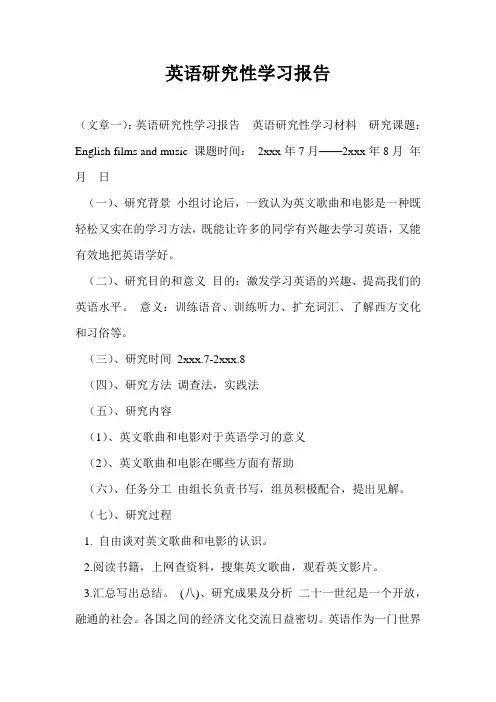 英语研究性学习报告

（文章一）：英语研究性学习报告　英语研究性学习材料　研究课题：English films and music　课题时间：　2xxx 年 7 月——2xxx 年 8 月　年　月　日

（一）、研究背景 小组讨论后，一致认为英文歌曲和电影是一种既轻松又实在的学习方法，既能让许多的同学有兴趣去学习英语，又能有效地把英语学好。

（二）、研究目的和意义 目的：激发学习英语的兴趣、提高我们的英语水平。 意义：训练语音、训练听力、扩充词汇、了解西方文化和习俗等。

（三）、研究时间 2xxx.7-2xxx.8

（四）、研究方法 调查法，实践法

（五）、研究内容

（1）、英文歌曲和电影对于英语学习的意义

（2）、英文歌曲和电影在哪些方面有帮助

（六）、任务分工 由组长负责书写，组员积极配合，提出见解。

（七）、研究过程

1. 自由谈对英文歌曲和电影的认识。

2.阅读书籍，上网查资料，搜集英文歌曲，观看英文影片。

3.汇总写出总结。 (八)、研究成果及分析 二十一世纪是一个开放，融通的社会。各国之间的经济文化交流日益密切。英语作为一门世界